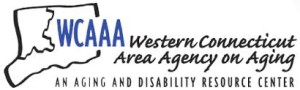 WCAAA Western Connecticut Area Agency on Aging

AN AGING AND DISABILITY RESOURCE CENTER